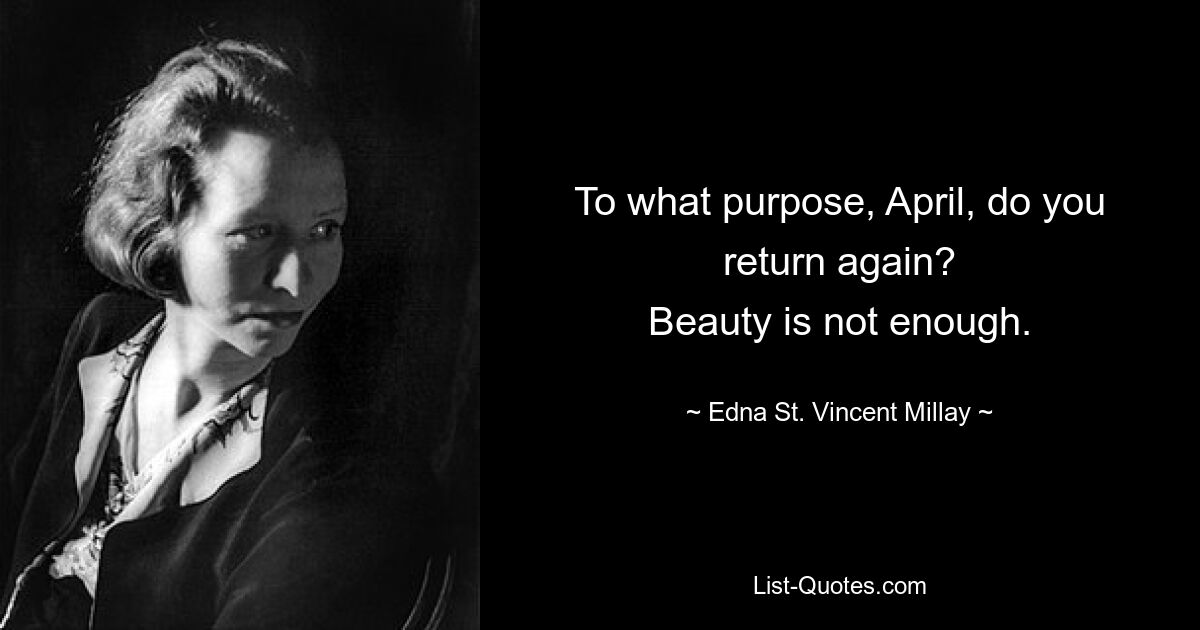 To what purpose, April, do you return again?
Beauty is not enough.

~ Edna St. Vincent Millay ~

List-Quotes.com